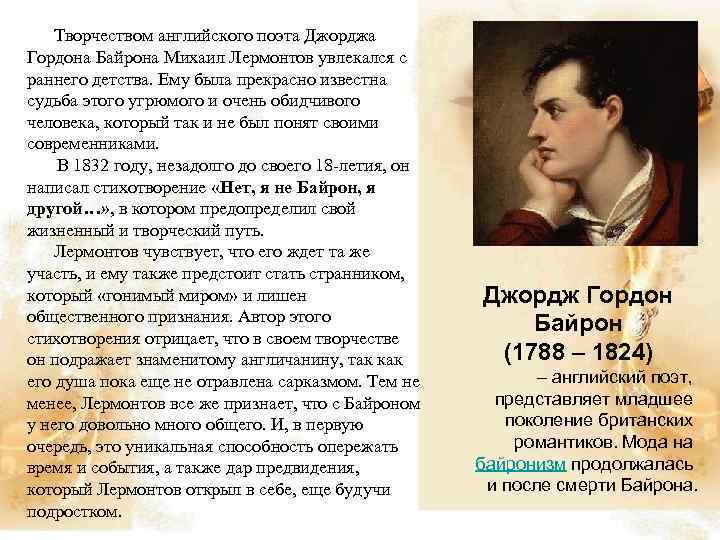 Творчеством английского поэта Джорджа Гордона Байрона Михаил Лермонтов увлекался с раннего детства. Ему была прекрасно известна судьба этого угрюмого и очень обидчивого человека, который так и не был понят своими современниками.

В 1832 году, незадолго до своего 18-летия, он написал стихотворение «Нет, я не Байрон, я другой…», в котором предопределил свой жизненный и творческий путь.

Лермонтов чувствует, что его ждет та же участь, и ему также предстоит стать странником, который «гонимый миром» и лишен общественного признания. Автор этого стихотворения отрицает, что в своем творчестве он подражает знаменитому англичанину, так как его душа пока еще не отравлена сарказмом. Тем не менее, Лермонтов все же признает, что с Байроном у него довольно много общего. И, в первую очередь, это уникальная способность опережать время и события, а также дар предвидения, который Лермонтов открыл в себе, еще будучи подростком.

Джордж Гордон Байрон (1788 – 1824)

– английский поэт, представляет младшее поколение британских романтиков. Мода на байронизм продолжалась и после смерти Байрона.